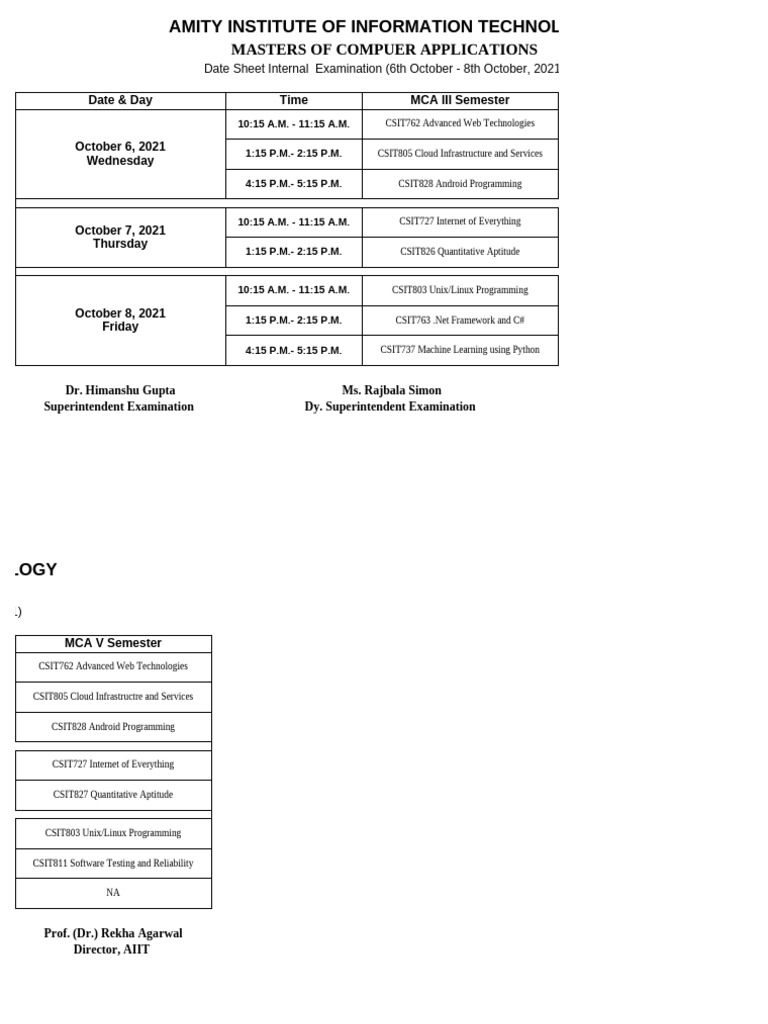 AMITY INSTITUTE OF INFORMATION TECHNOL

MASTERS OF COMPUER APPLICATIONS

Date Sheet Internal Examination (6th October - 8th October, 2021

| Date & Day | Time | MCA III Semester |
|---|---|---|
| October 6, 2021 Wednesday | 10:15 A.M. - 11:15 A.M. | CSIT762 Advanced Web Technologies |
| | 1:15 P.M.- 2:15 P.M. | CSIT805 Cloud Infrastructure and Services |
| | 4:15 P.M.- 5:15 P.M. | CSIT828 Android Programming |
| October 7, 2021 Thursday | 10:15 A.M. - 11:15 A.M. | CSIT727 Internet of Everything |
| | 1:15 P.M.- 2:15 P.M. | CSIT826 Quantitative Aptitude |
| October 8, 2021 Friday | 10:15 A.M. - 11:15 A.M. | CSIT803 Unix/Linux Programming |
| | 1:15 P.M.- 2:15 P.M. | CSIT763 .Net Framework and C# |
| | 4:15 P.M.- 5:15 P.M. | CSIT737 Machine Learning using Python |

Dr. Himanshu Gupta
Superintendent Examination

Ms. Rajbala Simon
Dy. Superintendent Examination

.OGY

.)

| MCA V Semester |
|---|
| CSIT762 Advanced Web Technologies |
| CSIT805 Cloud Infrastructre and Services |
| CSIT828 Android Programming |
| CSIT727 Internet of Everything |
| CSIT827 Quantitative Aptitude |
| CSIT803 Unix/Linux Programming |
| CSIT811 Software Testing and Reliability |
| NA |

Prof. (Dr.) Rekha Agarwal
Director, AIIT